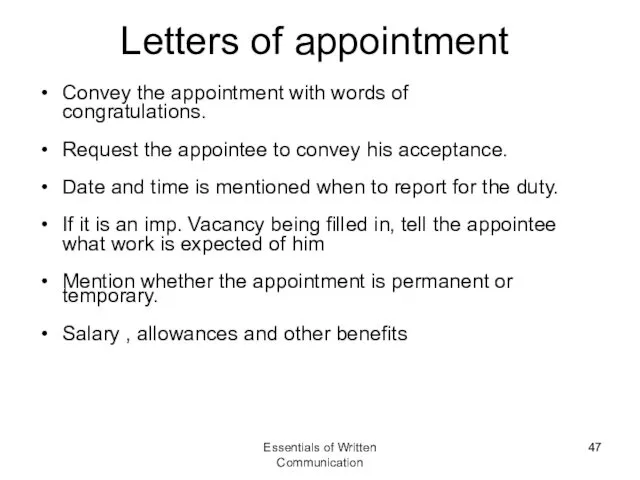 Letters of appointment

• Convey the appointment with words of congratulations.

• Request the appointee to convey his acceptance.

• Date and time is mentioned when to report for the duty.

• If it is an imp. Vacancy being filled in, tell the appointee what work is expected of him

• Mention whether the appointment is permanent or temporary.

• Salary , allowances and other benefits

Essentials of Written Communication

47